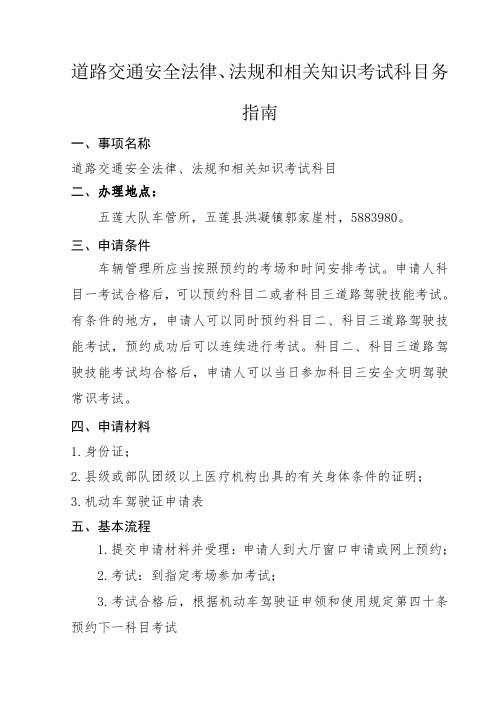 道路交通安全法律、法规和相关知识考试科目务指南

一、事项名称

道路交通安全法律、法规和相关知识考试科目

二、办理地点：

五莲大队车管所，五莲县洪凝镇郭家崖村，5883980。

三、申请条件

车辆管理所应当按照预约的考场和时间安排考试。申请人科目一考试合格后，可以预约科目二或者科目三道路驾驶技能考试。有条件的地方，申请人可以同时预约科目二、科目三道路驾驶技能考试，预约成功后可以连续进行考试。科目二、科目三道路驾驶技能考试均合格后，申请人可以当日参加科目三安全文明驾驶常识考试。

四、申请材料

1. 身份证；

2. 县级或部队团级以上医疗机构出具的有关身体条件的证明；

3. 机动车驾驶证申请表

五、基本流程

1. 提交申请材料并受理：申请人到大厅窗口申请或网上预约；

2. 考试：到指定考场参加考试；

3. 考试合格后，根据机动车驾驶证申领和使用规定第四十条预约下一科目考试